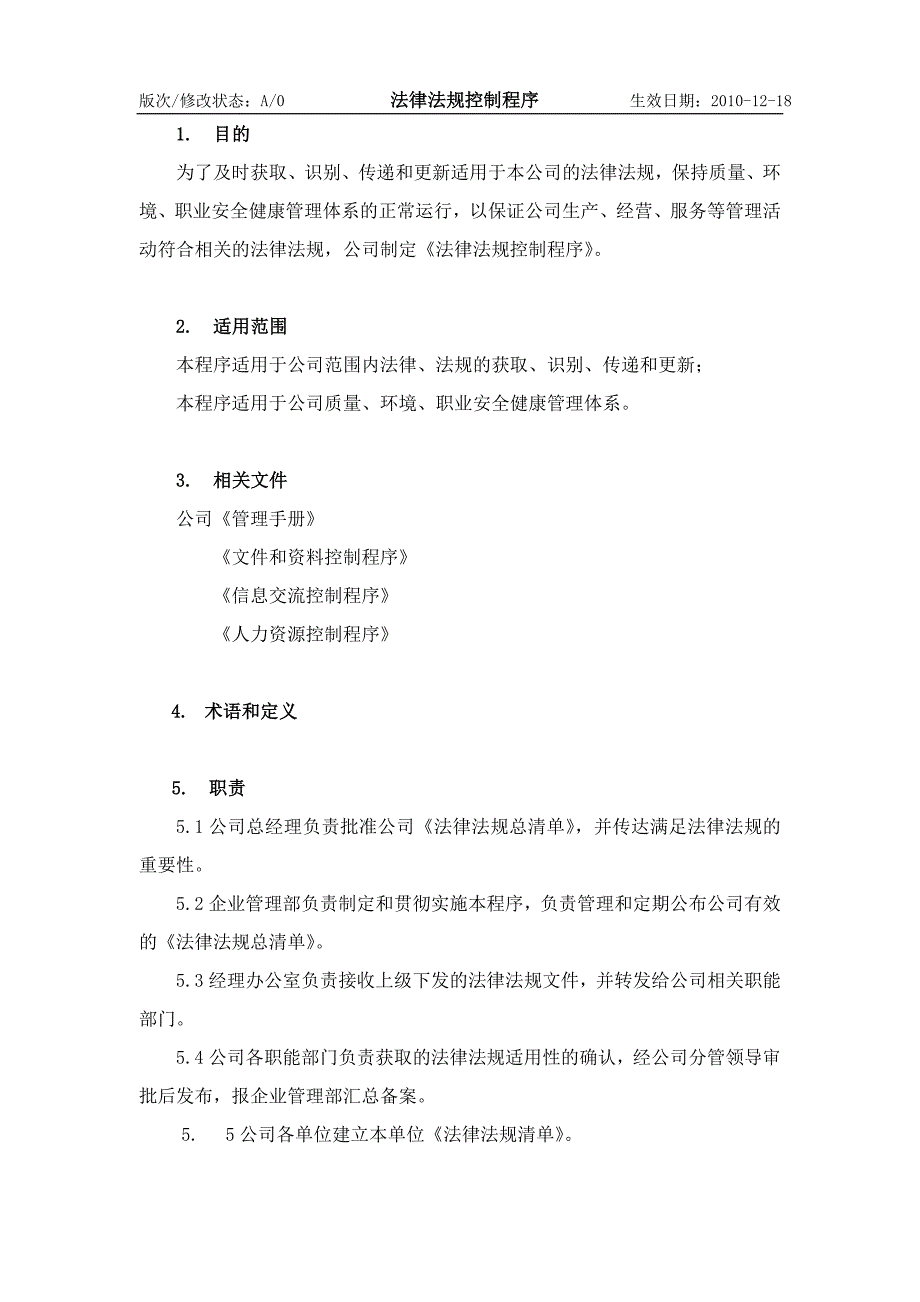 版次/修改状态：A/0　　法律法规控制程序　　生效日期：2010-12-18

1. 目的

为了及时获取、识别、传递和更新适用于本公司的法律法规，保持质量、环境、职业安全健康管理体系的正常运行，以保证公司生产、经营、服务等管理活动符合相关的法律法规，公司制定《法律法规控制程序》。

2. 适用范围

本程序适用于公司范围内法律、法规的获取、识别、传递和更新；

本程序适用于公司质量、环境、职业安全健康管理体系。

3. 相关文件

公司《管理手册》

《文件和资料控制程序》

《信息交流控制程序》

《人力资源控制程序》

4. 术语和定义

5. 职责

5.1 公司总经理负责批准公司《法律法规总清单》，并传达满足法律法规的重要性。

5.2 企业管理部负责制定和贯彻实施本程序，负责管理和定期公布公司有效的《法律法规总清单》。

5.3 经理办公室负责接收上级下发的法律法规文件，并转发给公司相关职能部门。

5.4 公司各职能部门负责获取的法律法规适用性的确认，经公司分管领导审批后发布，报企业管理部汇总备案。

5. 5 公司各单位建立本单位《法律法规清单》。